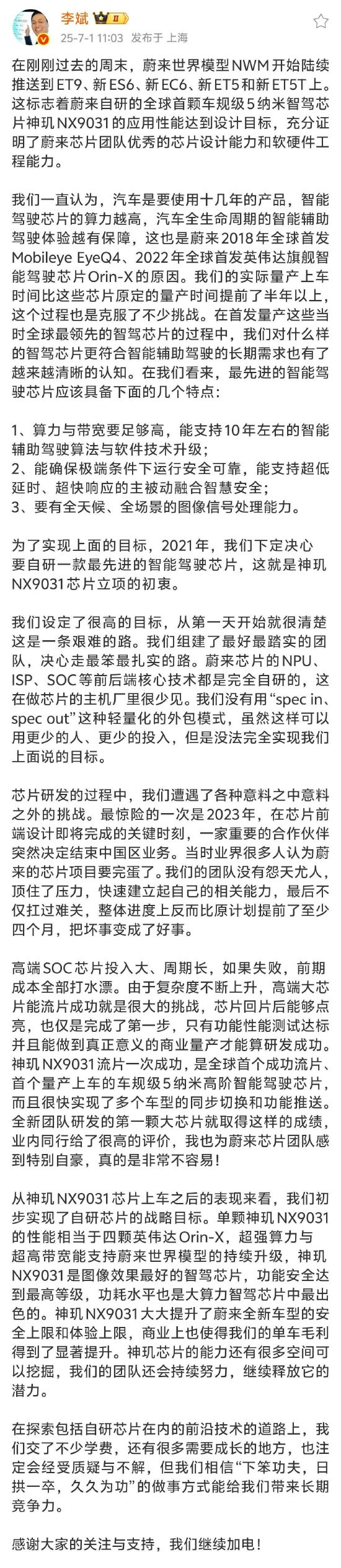 李斌 Ⅱ
25-7-1 11:03 发布于 上海

在刚刚过去的周末，蔚来世界模型NWM开始陆续推送到ET9、新ES6、新EC6、新ET5和新ET5T上。这标志着蔚来自研的全球首颗车规级5纳米智驾芯片神玑NX9031的应用性能达到设计目标，充分证明了蔚来芯片团队优秀的芯片设计能力和软硬件工程能力。

我们一直认为，汽车是要使用十几年的产品，智能驾驶芯片的算力越高，汽车全生命周期的智能辅助驾驶体验越有保障，这也是蔚来2018年全球首发Mobileye EyeQ4、2022年全球首发英伟达旗舰智能驾驶芯片Orin-X的原因。我们的实际量产上车时间比这些芯片原定的量产时间提前了半年以上，这个过程也是克服了不少挑战。在首发量产这些当时全球最领先的智驾芯片的过程中，我们对什么样的智驾芯片更符合智能辅助驾驶的长期需求也有了越来越清晰的认知。在我们看来，最先进的智能驾驶芯片应该具备下面的几个特点：

1、算力与带宽要足够高，能支持10年左右的智能辅助驾驶算法与软件技术升级；
2、能确保极端条件下运行安全可靠，能支持超低延时、超快响应的主被动融合智慧安全；
3、要有全天候、全场景的图像信号处理能力。

为了实现上面的目标，2021年，我们下定决心要自研一款最先进的智能驾驶芯片，这就是神玑NX9031芯片立项的初衷。

我们设定了很高的目标，从第一天开始就很清楚这是一条艰难的路。我们组建了最好最踏实的团队，决心走最笨最扎实的路。蔚来芯片的NPU、ISP、SOC等前后端核心技术都是完全自研的，这在做芯片的主机厂里很少见。我们没有用“spec in、spec out”这种轻量化的外包模式，虽然这样可以用更少的人、更少的投入，但是没法完全实现我们上面说的目标。

芯片研发的过程中，我们遭遇了各种意料之中意料之外的挑战。最惊险的一次是2023年，在芯片前端设计即将完成的关键时刻，一家重要的合作伙伴突然决定结束中国区业务。当时业界很多人认为蔚来的芯片项目要完蛋了。我们的团队没有怨天尤人，顶住了压力，快速建立起自己的相关能力，最后不仅扛过难关，整体进度上反而比原计划提前了至少四个月，把坏事变成了好事。

高端SOC芯片投入大、周期长，如果失败，前期成本全部打水漂。由于复杂度不断上升，高端大芯片能流片成功就是很大的挑战，芯片回片后能够点亮，也仅是完成了第一步，只有功能性能测试达标并且能做到真正意义的商业量产才能算研发成功。神玑NX9031流片一次成功，是全球首个成功流片、首个量产上车的车规级5纳米高阶智能驾驶芯片，而且很快实现了多个车型的同步切换和功能推送。全新团队研发的第一颗大芯片就取得这样的成绩，业内同行给了很高的评价，我也为蔚来芯片团队感到特别自豪，真的是非常不容易！

从神玑NX9031芯片上车之后的表现来看，我们初步实现了自研芯片的战略目标。单颗神玑NX9031的性能相当于四颗英伟达Orin-X，超强算力与超高带宽能支持蔚来世界模型的持续升级，神玑NX9031是图像效果最好的智驾芯片，功能安全达到最高等级，功耗水平也是大算力智驾芯片中最出色的。神玑NX9031大大提升了蔚来全新车型的安全上限和体验上限，商业上也使得我们的单车毛利得到了显著提升。神玑芯片的能力还有很多空间可以挖掘，我们的团队还会持续努力，继续释放它的潜力。

在探索包括自研芯片在内的前沿技术的道路上，我们交了不少学费，还有很多需要成长的地方，也注定会经受质疑与不解，但我们相信“下笨功夫，日拱一卒，久久为功”的做事方式能给我们带来长期竞争力。

感谢大家的关注与支持，我们继续加电！